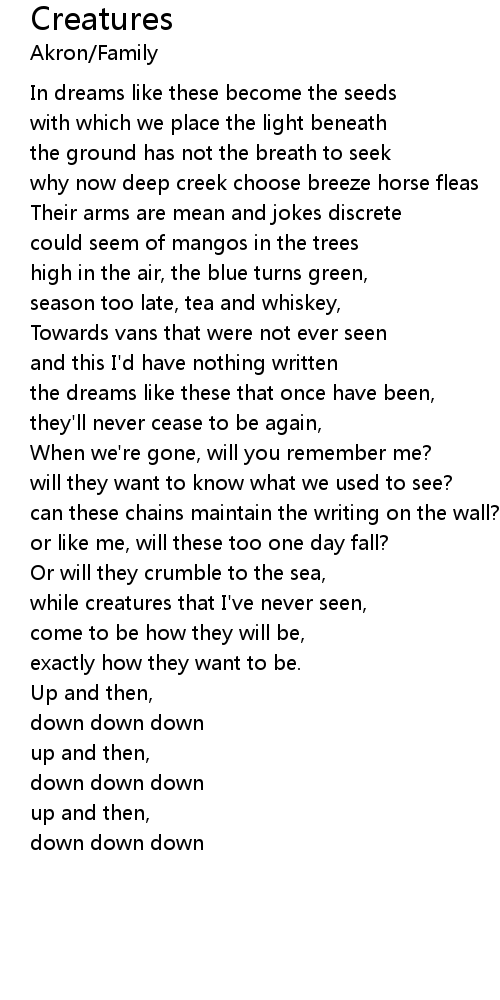 Creatures
Akron/Family

In dreams like these become the seeds
with which we place the light beneath
the ground has not the breath to seek
why now deep creek choose breeze horse fleas
Their arms are mean and jokes discrete
could seem of mangos in the trees
high in the air, the blue turns green,
season too late, tea and whiskey,
Towards vans that were not ever seen
and this I'd have nothing written
the dreams like these that once have been,
they'll never cease to be again,
When we're gone, will you remember me?
will they want to know what we used to see?
can these chains maintain the writing on the wall?
or like me, will these too one day fall?
Or will they crumble to the sea,
while creatures that I've never seen,
come to be how they will be,
exactly how they want to be.
Up and then,
down down down
up and then,
down down down
up and then,
down down down